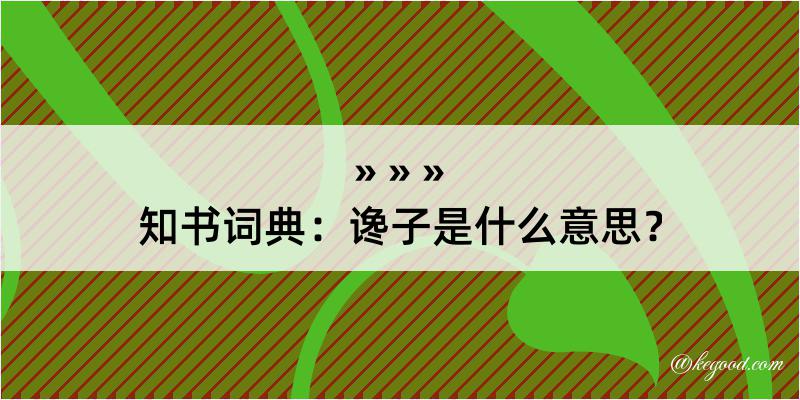 » » »
知书词典：逸子是什么意思？
@kegood.com